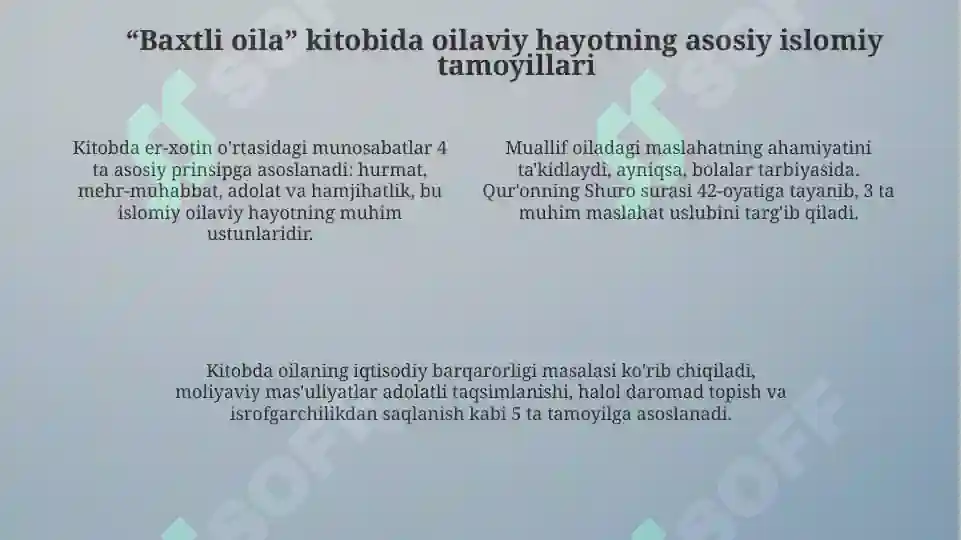 "Baxtli oila" kitobida oilaviy hayotning asosiy islomiy tamoyillari

Kitobda er-xotin o'rtasidagi munosabatlar 4 ta asosiy prinsipga asoslanadi: hurmat, mehr-muhabbat, adolat va hamjihatlik, bu islomiy oilaviy hayotning muhim ustunlaridir.

Muallif oiladagi maslahatning ahamiyatini ta'kidlaydi, ayniqsa, bolalar tarbiyasida. Qur'onning Shuro surasi 42-oyatiga tayanib, 3 ta muhim maslahat uslubini targ'ib qiladi.

Kitobda oilaning iqtisodiy barqarorligi masalasi ko'rib chiqiladi, moliyaviy mas'uliyatlar adolatli taqsimlanishi, halol daromad topish va isrofgarchilikdan saqlanish kabi 5 ta tamoyilga asoslanadi.

SOFF